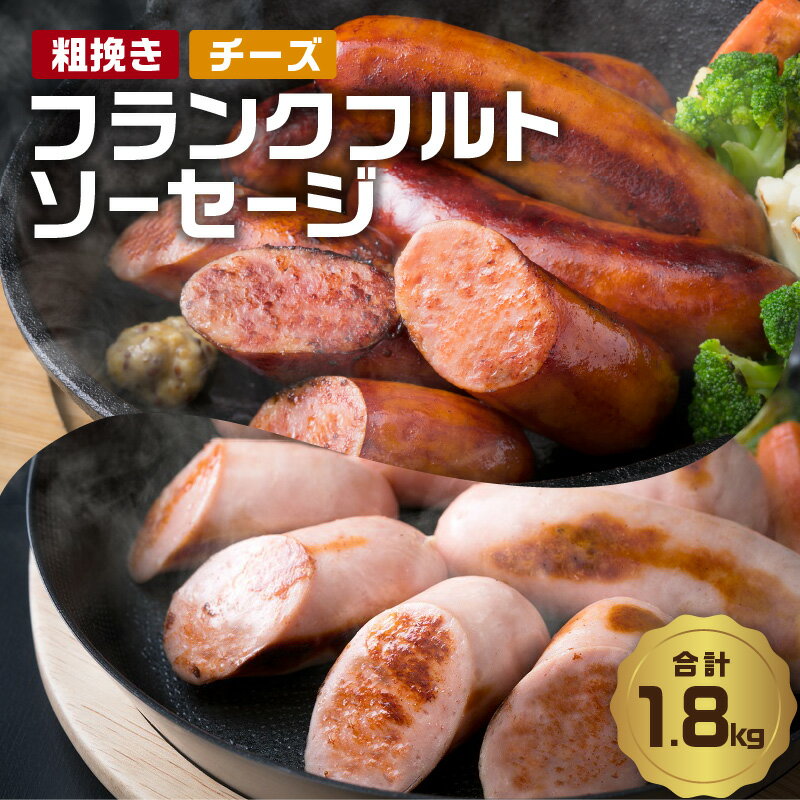 粗挽き チーズ

フランクフルト
ソーセージ

合計
1.8kg